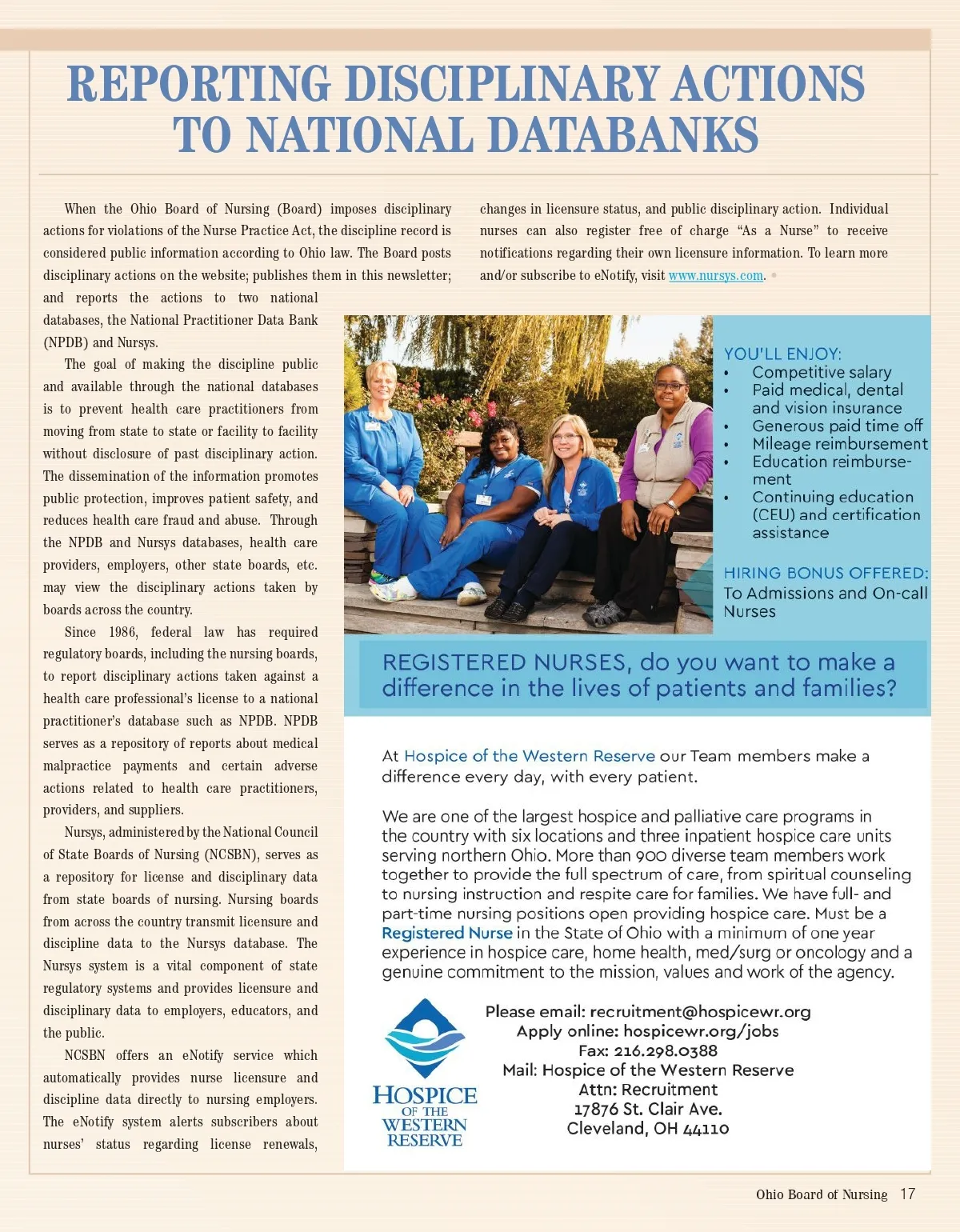 REPORTING DISCIPLINARY ACTIONS TO NATIONAL DATABANKS

When the Ohio Board of Nursing (Board) imposes disciplinary actions for violations of the Nurse Practice Act, the discipline record is considered public information according to Ohio law. The Board posts disciplinary actions on the website; publishes them in this newsletter; and reports the actions to two national databases, the National Practitioner Data Bank (NPDB) and Nursys.

The goal of making the discipline public and available through the national databases is to prevent health care practitioners from moving from state to state or facility to facility without disclosure of past disciplinary action. The dissemination of the information promotes public protection, improves patient safety, and reduces health care fraud and abuse. Through the NPDB and Nursys databases, health care providers, employers, other state boards, etc. may view the disciplinary actions taken by boards across the country.

Since 1986, federal law has required regulatory boards, including the nursing boards, to report disciplinary actions taken against a health care professional's license to a national practitioner's database such as NPDB. NPDB serves as a repository of reports about medical malpractice payments and certain adverse actions related to health care practitioners, providers, and suppliers.

Nursys, administered by the National Council of State Boards of Nursing (NCSBN), serves as a repository for license and disciplinary data from state boards of nursing. Nursing boards from across the country transmit licensure and discipline data to the Nursys database. The Nursys system is a vital component of state regulatory systems and provides licensure and disciplinary data to employers, educators, and the public.

NCSBN offers an eNotify service which automatically provides nurse licensure and discipline data directly to nursing employers. The eNotify system alerts subscribers about nurses' status regarding license renewals, changes in licensure status, and public disciplinary action. Individual nurses can also register free of charge "As a Nurse" to receive notifications regarding their own licensure information. To learn more and/or subscribe to eNotify, visit www.nursys.com. •

YOU'LL ENJOY:
• Competitive salary
• Paid medical, dental and vision insurance
• Generous paid time off
• Mileage reimbursement
• Education reimbursement
• Continuing education (CEU) and certification assistance

HIRING BONUS OFFERED:
To Admissions and On-call Nurses

REGISTERED NURSES, do you want to make a difference in the lives of patients and families?

At Hospice of the Western Reserve our Team members make a difference every day, with every patient.

We are one of the largest hospice and palliative care programs in the country with six locations and three inpatient hospice care units serving northern Ohio. More than 900 diverse team members work together to provide the full spectrum of care, from spiritual counseling to nursing instruction and respite care for families. We have full- and part-time nursing positions open providing hospice care. Must be a Registered Nurse in the State of Ohio with a minimum of one year experience in hospice care, home health, med/surg or oncology and a genuine commitment to the mission, values and work of the agency.

HOSPICE OF THE WESTERN RESERVE

Please email: recruitment@hospicewr.org
Apply online: hospicewr.org/jobs
Fax: 216.298.0388
Mail: Hospice of the Western Reserve
Attn: Recruitment
17876 St. Clair Ave.
Cleveland, OH 44110

Ohio Board of Nursing 17